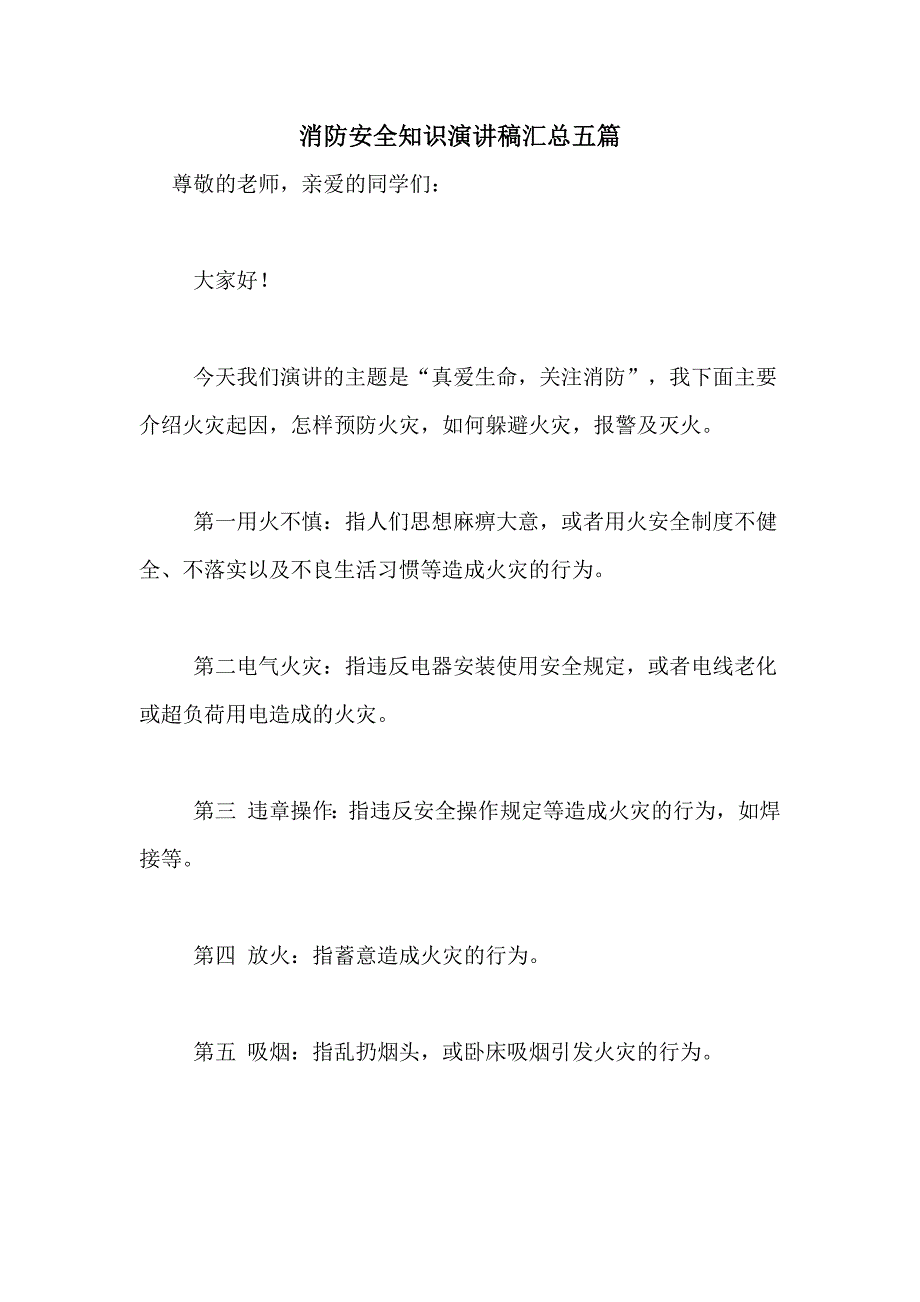 消防安全知识演讲稿汇总五篇

尊敬的老师，亲爱的同学们：

大家好！

今天我们演讲的主题是“真爱生命，关注消防”，我下面主要介绍火灾起因，怎样预防火灾，如何躲避火灾，报警及灭火。

第一用火不慎：指人们思想麻痹大意，或者用火安全制度不健全、不落实以及不良生活习惯等造成火灾的行为。

第二电气火灾：指违反电器安装使用安全规定，或者电线老化或超负荷用电造成的火灾。

第三 违章操作：指违反安全操作规定等造成火灾的行为，如焊接等。

第四 放火：指蓄意造成火灾的行为。

第五 吸烟：指乱扔烟头，或卧床吸烟引发火灾的行为。